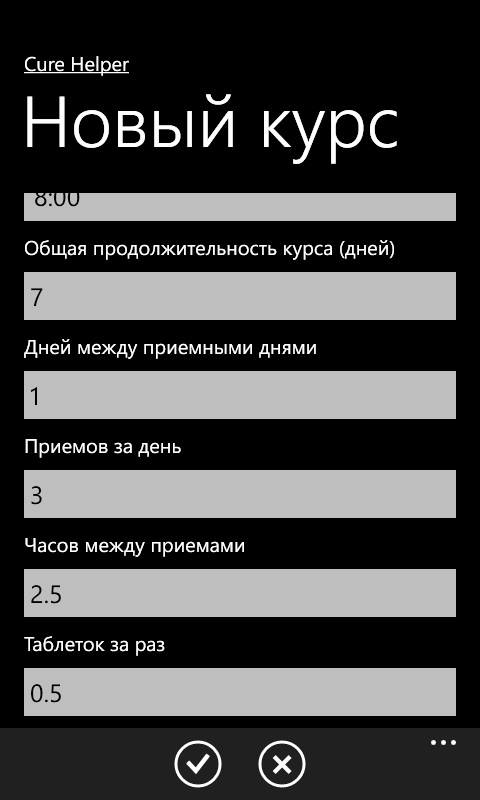 Cure Helper

Новый курс

8:00

Общая продолжительность курса (дней)

7

Дней между приемными днями

1

Приемов за день

3

Часов между приемами

2.5

Таблеток за раз

0.5

...